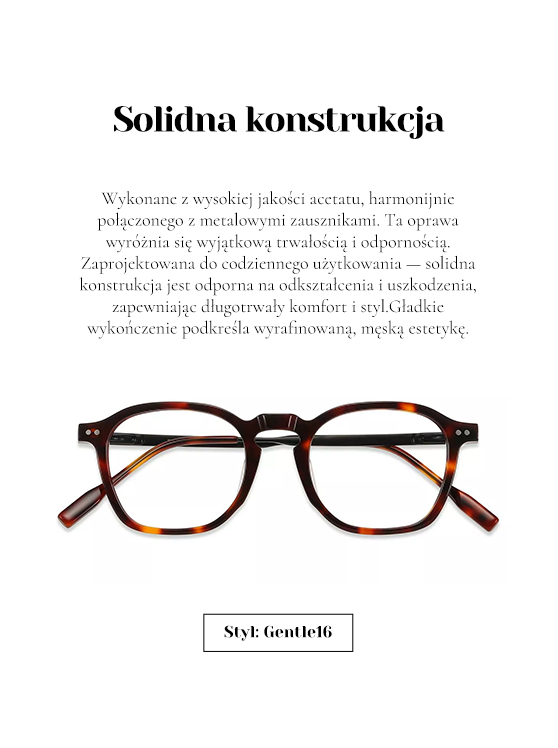 Solidna konstrukcja

Wykonane z wysokiej jakości acetatu, harmonijnie połączonego z metalowymi zausznikami. Ta oprawa wyróżnia się wyjątkową trwałością i odpornością. Zaprojektowana do codziennego użytkowania — solidna konstrukcja jest odporna na odkształcenia i uszkodzenia, zapewniając długotrwały komfort i styl.Gładkie wykończenie podkreśla wyrafinowaną, męską estetykę.

Styl: Gentle16